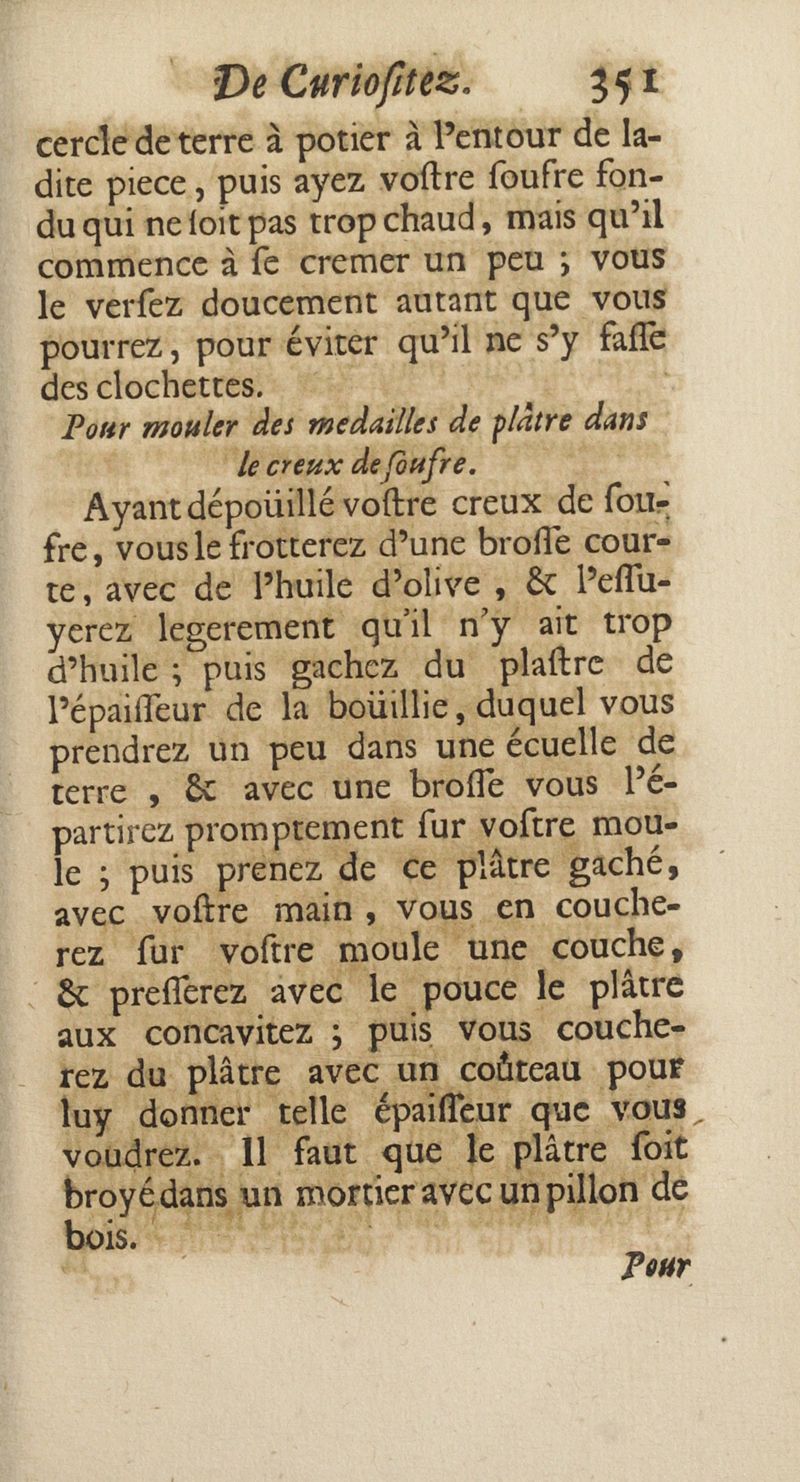 De Curiositez. 351

cercle de terre à potier à l'entour de ladite piece, puis ayez vostre soufre fondu qui ne soit pas trop chaud, mais qu'il commence à se cremer un peu ; vous le versez doucement autant que vous pourrez, pour éviter qu'il ne s'y fasse des clochettes.

Pour mouler des medailles de plâtre dans le creux de soufre.

Ayant dépoüillé vostre creux de soufre, vous le frotterez d'une brosse courte, avec de l'huile d'olive, & l'essuyerez legerement qu'il n'y ait trop d'huile ; puis gachez du plastre de l'épaisseur de la boüillie, duquel vous prendrez un peu dans une écuelle de terre, & avec une brosse vous l'épartirez promptement sur vostre moule ; puis prenez de ce plâtre gaché, avec vostre main, vous en coucherez sur vostre moule une couche, & presserez avec le pouce le plâtre aux concavitez ; puis vous coucherez du plâtre avec un coûteau pour luy donner telle épaisseur que vous voudrez. Il faut que le plâtre soit broyé dans un mortier avec un pillon de bois.

Pour